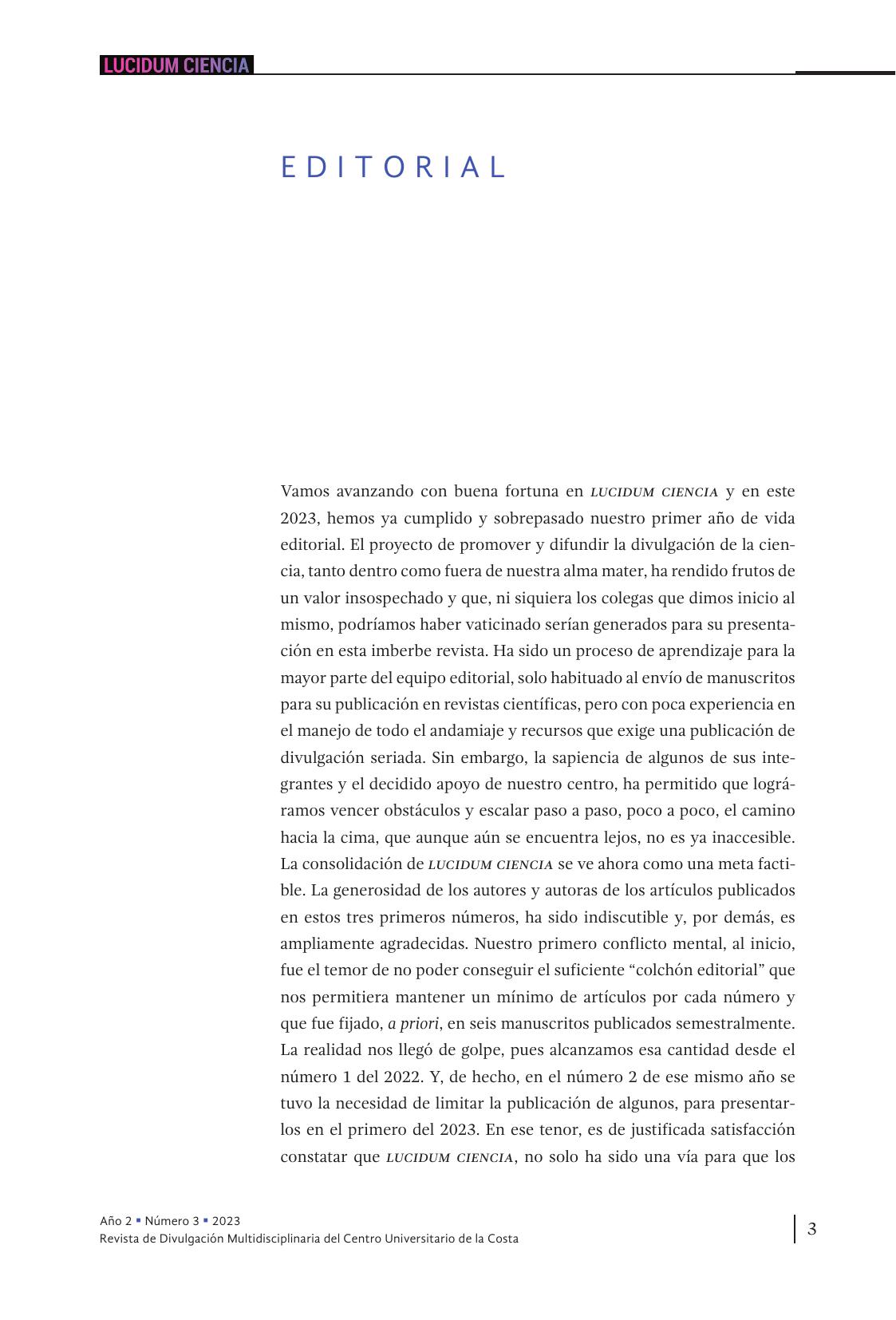 LUCIDUM CIENCIA

EDITORIAL

Vamos avanzando con buena fortuna en LUCIDUM CIENCIA y en este 2023, hemos ya cumplido y sobrepasado nuestro primer año de vida editorial. El proyecto de promover y difundir la divulgación de la ciencia, tanto dentro como fuera de nuestra alma mater, ha rendido frutos de un valor insospechado y que, ni siquiera los colegas que dimos inicio al mismo, podríamos haber vaticinado serían generados para su presentación en esta imberbe revista. Ha sido un proceso de aprendizaje para la mayor parte del equipo editorial, solo habituado al envío de manuscritos para su publicación en revistas científicas, pero con poca experiencia en el manejo de todo el andamiaje y recursos que exige una publicación de divulgación seriada. Sin embargo, la sapiencia de algunos de sus integrantes y el decidido apoyo de nuestro centro, ha permitido que lográramos vencer obstáculos y escalar paso a paso, poco a poco, el camino hacia la cima, que aunque aún se encuentra lejos, no es ya inaccesible. La consolidación de LUCIDUM CIENCIA se ve ahora como una meta factible. La generosidad de los autores y autoras de los artículos publicados en estos tres primeros números, ha sido indiscutible y, por demás, es ampliamente agradecidas. Nuestro primero conflicto mental, al inicio, fue el temor de no poder conseguir el suficiente “colchón editorial” que nos permitiera mantener un mínimo de artículos por cada número y que fue fijado, a priori, en seis manuscritos publicados semestralmente. La realidad nos llegó de golpe, pues alcanzamos esa cantidad desde el número 1 del 2022. Y, de hecho, en el número 2 de ese mismo año se tuvo la necesidad de limitar la publicación de algunos, para presentarlos en el primero del 2023. En ese tenor, es de justificada satisfacción constatar que LUCIDUM CIENCIA, no solo ha sido una vía para que los

Año 2 ▪ Número 3 ▪ 2023
Revista de Divulgación Multidisciplinaria del Centro Universitario de la Costa

3